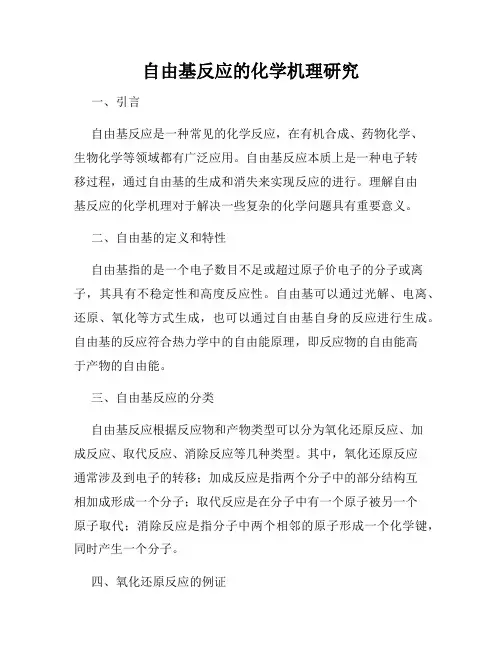 自由基反应的化学机理研究

一、引言

自由基反应是一种常见的化学反应，在有机合成、药物化学、生物化学等领域都有广泛应用。自由基反应本质上是一种电子转移过程，通过自由基的生成和消失来实现反应的进行。理解自由基反应的化学机理对于解决一些复杂的化学问题具有重要意义。

二、自由基的定义和特性

自由基指的是一个电子数目不足或超过原子价电子的分子或离子，其具有不稳定性和高度反应性。自由基可以通过光解、电离、还原、氧化等方式生成，也可以通过自由基自身的反应进行生成。自由基的反应符合热力学中的自由能原理，即反应物的自由能高于产物的自由能。

三、自由基反应的分类

自由基反应根据反应物和产物类型可以分为氧化还原反应、加成反应、取代反应、消除反应等几种类型。其中，氧化还原反应通常涉及到电子的转移；加成反应是指两个分子中的部分结构互相加成形成一个分子；取代反应是在分子中有一个原子被另一个原子取代；消除反应是指分子中两个相邻的原子形成一个化学键，同时产生一个分子。

四、氧化还原反应的例证